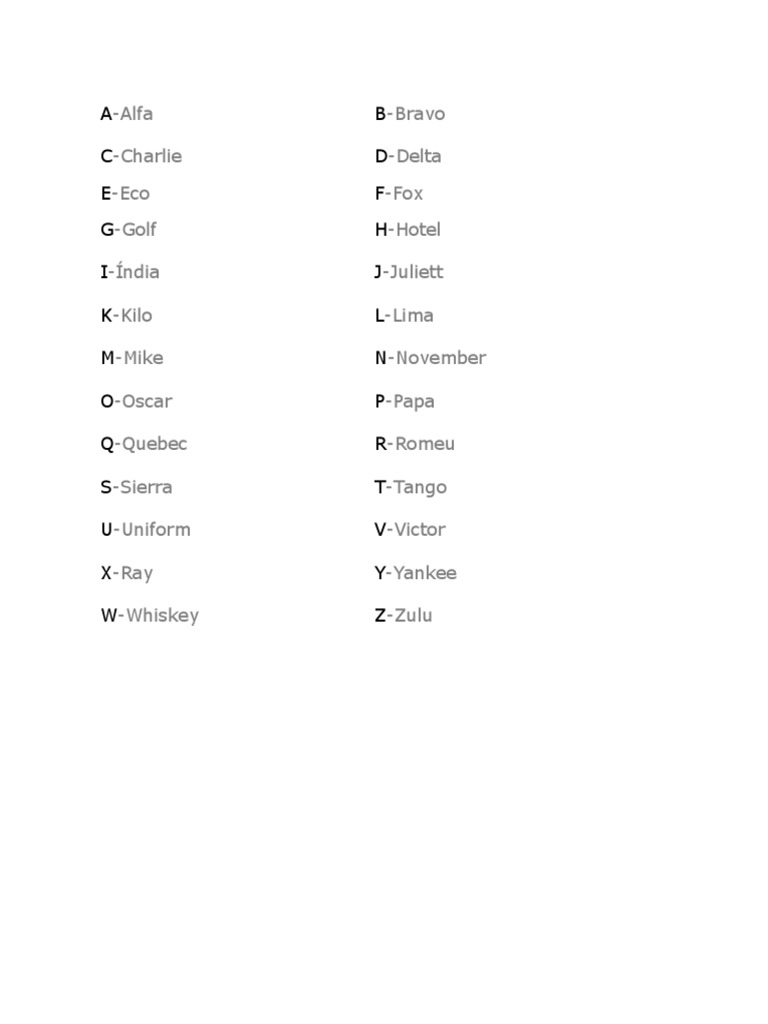 A-Alfa
C-Charlie
E-Eco
G-Golf
I-Índia
K-Kilo
M-Mike
O-Oscar
Q-Quebec
S-Sierra
U-Uniform
X-Ray
W-Whiskey

B-Bravo
D-Delta
F-Fox
H-Hotel
J-Juliett
L-Lima
N-November
P-Papa
R-Romeu
T-Tango
V-Victor
Y-Yankee
Z-Zulu